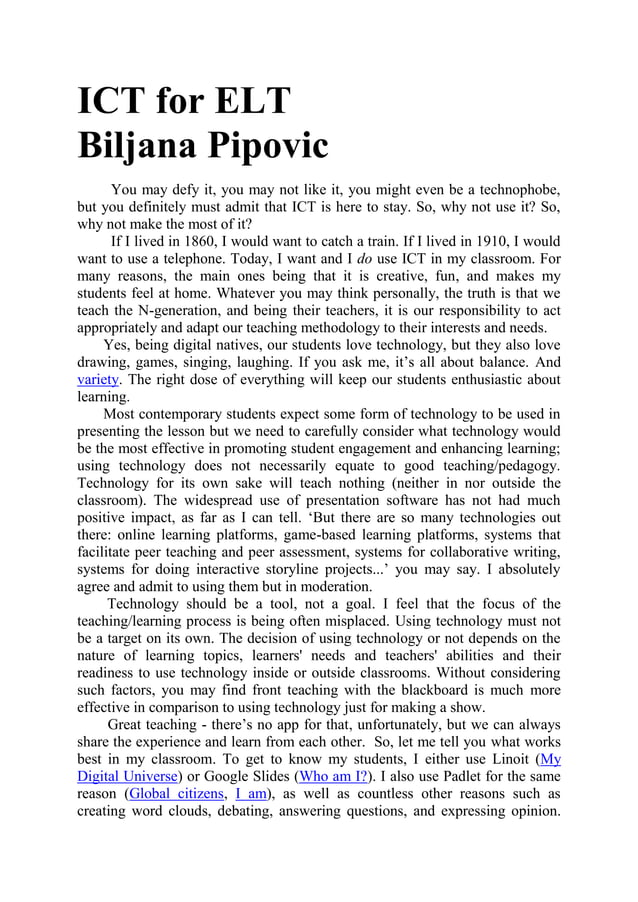 ICT for ELT
Biljana Pipovic

You may defy it, you may not like it, you might even be a technophobe, but you definitely must admit that ICT is here to stay. So, why not use it? So, why not make the most of it?

If I lived in 1860, I would want to catch a train. If I lived in 1910, I would want to use a telephone. Today, I want and I do use ICT in my classroom. For many reasons, the main ones being that it is creative, fun, and makes my students feel at home. Whatever you may think personally, the truth is that we teach the N-generation, and being their teachers, it is our responsibility to act appropriately and adapt our teaching methodology to their interests and needs.

Yes, being digital natives, our students love technology, but they also love drawing, games, singing, laughing. If you ask me, it's all about balance. And variety. The right dose of everything will keep our students enthusiastic about learning.

Most contemporary students expect some form of technology to be used in presenting the lesson but we need to carefully consider what technology would be the most effective in promoting student engagement and enhancing learning; using technology does not necessarily equate to good teaching/pedagogy. Technology for its own sake will teach nothing (neither in nor outside the classroom). The widespread use of presentation software has not had much positive impact, as far as I can tell. 'But there are so many technologies out there: online learning platforms, game-based learning platforms, systems that facilitate peer teaching and peer assessment, systems for collaborative writing, systems for doing interactive storyline projects...' you may say. I absolutely agree and admit to using them but in moderation.

Technology should be a tool, not a goal. I feel that the focus of the teaching/learning process is being often misplaced. Using technology must not be a target on its own. The decision of using technology or not depends on the nature of learning topics, learners' needs and teachers' abilities and their readiness to use technology inside or outside classrooms. Without considering such factors, you may find front teaching with the blackboard is much more effective in comparison to using technology just for making a show.

Great teaching - there's no app for that, unfortunately, but we can always share the experience and learn from each other. So, let me tell you what works best in my classroom. To get to know my students, I either use Linoit (My Digital Universe) or Google Slides (Who am I?). I also use Padlet for the same reason (Global citizens, I am), as well as countless other reasons such as creating word clouds, debating, answering questions, and expressing opinion.